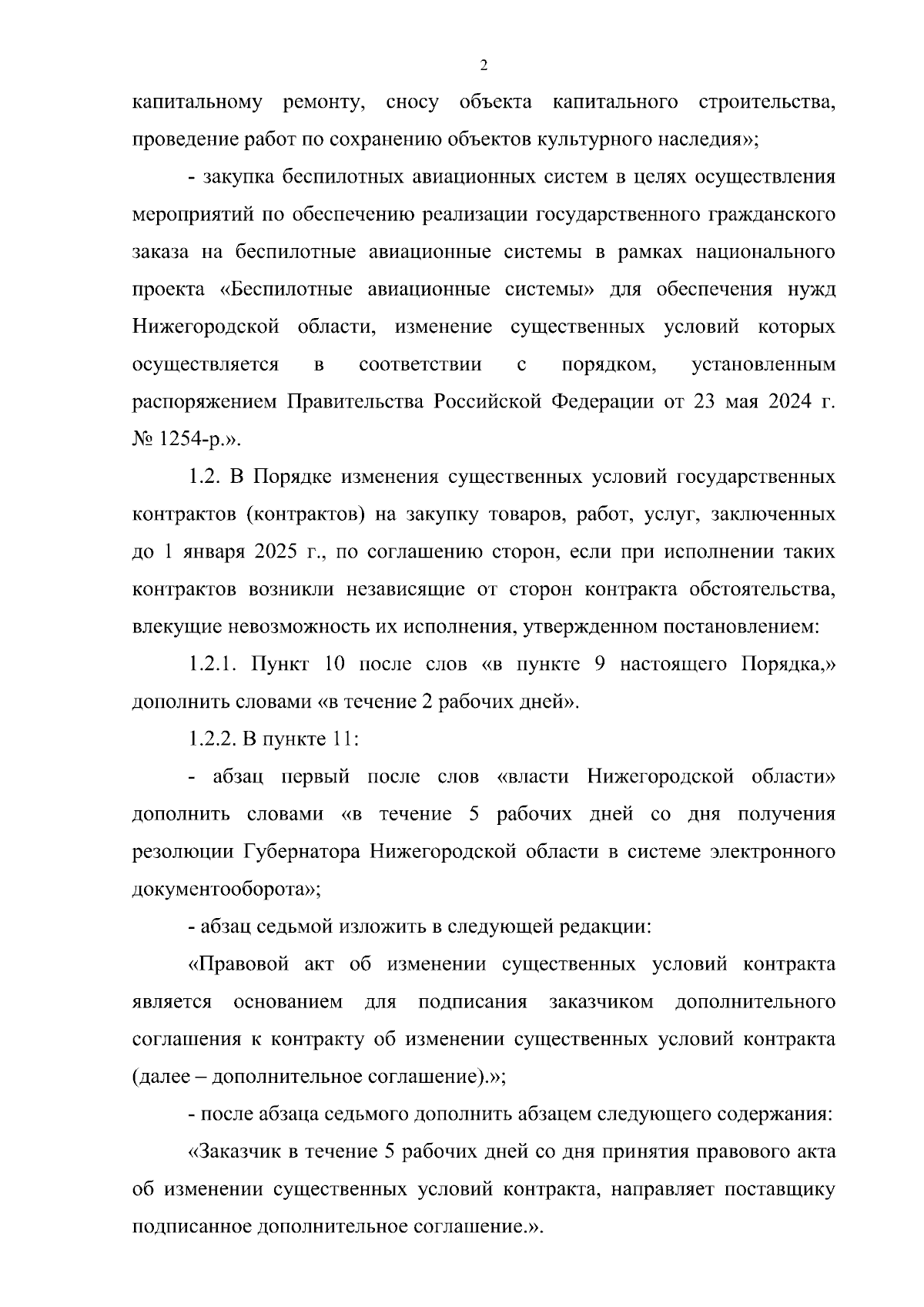 2

капитальному ремонту, сносу объекта капитального строительства, проведение работ по сохранению объектов культурного наследия»;

- закупка беспилотных авиационных систем в целях осуществления мероприятий по обеспечению реализации государственного гражданского заказа на беспилотные авиационные системы в рамках национального проекта «Беспилотные авиационные системы» для обеспечения нужд Нижегородской области, изменение существенных условий которых осуществляется в соответствии с порядком, установленным распоряжением Правительства Российской Федерации от 23 мая 2024 г. № 1254-р.».

1.2. В Порядке изменения существенных условий государственных контрактов (контрактов) на закупку товаров, работ, услуг, заключенных до 1 января 2025 г., по соглашению сторон, если при исполнении таких контрактов возникли независящие от сторон контракта обстоятельства, влекущие невозможность их исполнения, утвержденном постановлением:

1.2.1. Пункт 10 после слов «в пункте 9 настоящего Порядка,» дополнить словами «в течение 2 рабочих дней».

1.2.2. В пункте 11:

- абзац первый после слов «власти Нижегородской области» дополнить словами «в течение 5 рабочих дней со дня получения резолюции Губернатора Нижегородской области в системе электронного документооборота»;

- абзац седьмой изложить в следующей редакции:

«Правовой акт об изменении существенных условий контракта является основанием для подписания заказчиком дополнительного соглашения к контракту об изменении существенных условий контракта (далее – дополнительное соглашение).»;

- после абзаца седьмого дополнить абзацем следующего содержания:

«Заказчик в течение 5 рабочих дней со дня принятия правового акта об изменении существенных условий контракта, направляет поставщику подписанное дополнительное соглашение.».